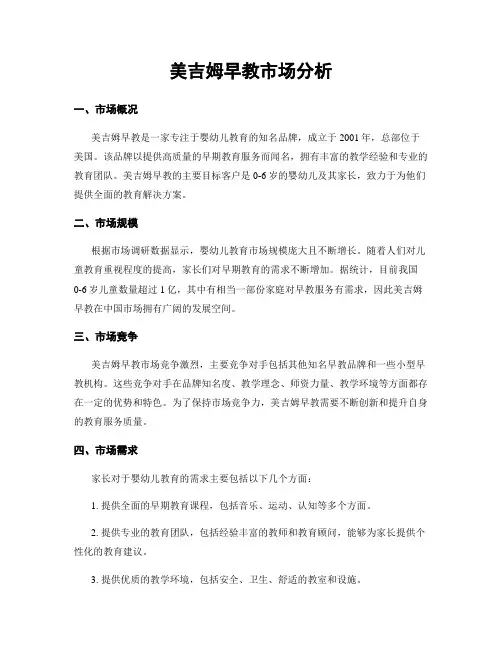 美吉姆早教市场分析

一、市场概况

美吉姆早教是一家专注于婴幼儿教育的知名品牌，成立于 2001 年，总部位于美国。该品牌以提供高质量的早期教育服务而闻名，拥有丰富的教学经验和专业的教育团队。美吉姆早教的主要目标客户是 0-6 岁的婴幼儿及其家长，致力于为他们提供全面的教育解决方案。

二、市场规模

根据市场调研数据显示，婴幼儿教育市场规模庞大且不断增长。随着人们对儿童教育重视程度的提高，家长们对早期教育的需求不断增加。据统计，目前我国 0-6 岁儿童数量超过 1 亿，其中有相当一部份家庭对早教服务有需求，因此美吉姆早教在中国市场拥有广阔的发展空间。

三、市场竞争

美吉姆早教市场竞争激烈，主要竞争对手包括其他知名早教品牌和一些小型早教机构。这些竞争对手在品牌知名度、教学理念、师资力量、教学环境等方面都存在一定的优势和特色。为了保持市场竞争力，美吉姆早教需要不断创新和提升自身的教育服务质量。

四、市场需求

家长对于婴幼儿教育的需求主要包括以下几个方面：

1. 提供全面的早期教育课程，包括音乐、运动、认知等多个方面。

2. 提供专业的教育团队，包括经验丰富的教师和教育顾问，能够为家长提供个性化的教育建议。

3. 提供优质的教学环境，包括安全、卫生、舒适的教室和设施。